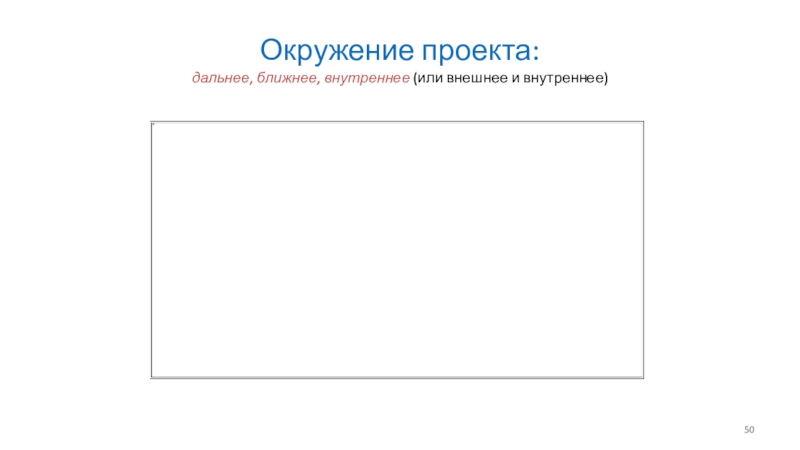 Окружение проекта:

дальнее, ближнее, внутреннее (или внешнее и внутреннее)

50